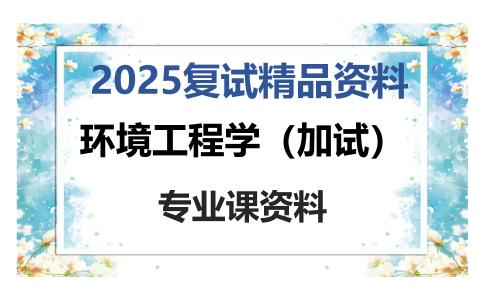 2025复试精品资料

环境工程学（加试）

专业课资料